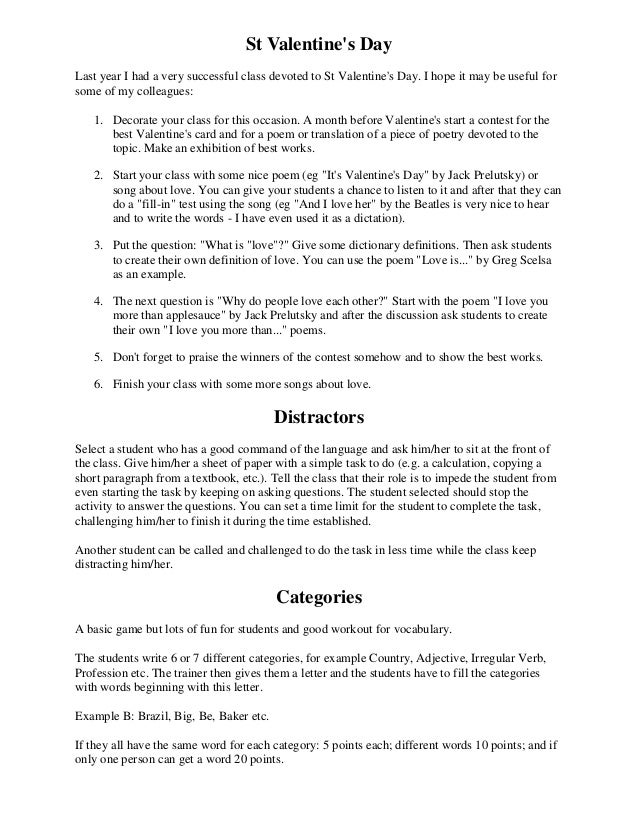 St Valentine's Day

Last year I had a very successful class devoted to St Valentine's Day. I hope it may be useful for some of my colleagues:

1. Decorate your class for this occasion. A month before Valentine's start a contest for the best Valentine's card and for a poem or translation of a piece of poetry devoted to the topic. Make an exhibition of best works.

2. Start your class with some nice poem (eg "It's Valentine's Day" by Jack Prelutsky) or song about love. You can give your students a chance to listen to it and after that they can do a "fill-in" test using the song (eg "And I love her" by the Beatles is very nice to hear and to write the words - I have even used it as a dictation).

3. Put the question: "What is "love"?" Give some dictionary definitions. Then ask students to create their own definition of love. You can use the poem "Love is..." by Greg Scelsa as an example.

4. The next question is "Why do people love each other?" Start with the poem "I love you more than applesauce" by Jack Prelutsky and after the discussion ask students to create their own "I love you more than..." poems.

5. Don't forget to praise the winners of the contest somehow and to show the best works.

6. Finish your class with some more songs about love.

Distractors

Select a student who has a good command of the language and ask him/her to sit at the front of the class. Give him/her a sheet of paper with a simple task to do (e.g. a calculation, copying a short paragraph from a textbook, etc.). Tell the class that their role is to impede the student from even starting the task by keeping on asking questions. The student selected should stop the activity to answer the questions. You can set a time limit for the student to complete the task, challenging him/her to finish it during the time established.

Another student can be called and challenged to do the task in less time while the class keep distracting him/her.

Categories

A basic game but lots of fun for students and good workout for vocabulary.

The students write 6 or 7 different categories, for example Country, Adjective, Irregular Verb, Profession etc. The trainer then gives them a letter and the students have to fill the categories with words beginning with this letter.

Example B: Brazil, Big, Be, Baker etc.

If they all have the same word for each category: 5 points each; different words 10 points; and if only one person can get a word 20 points.